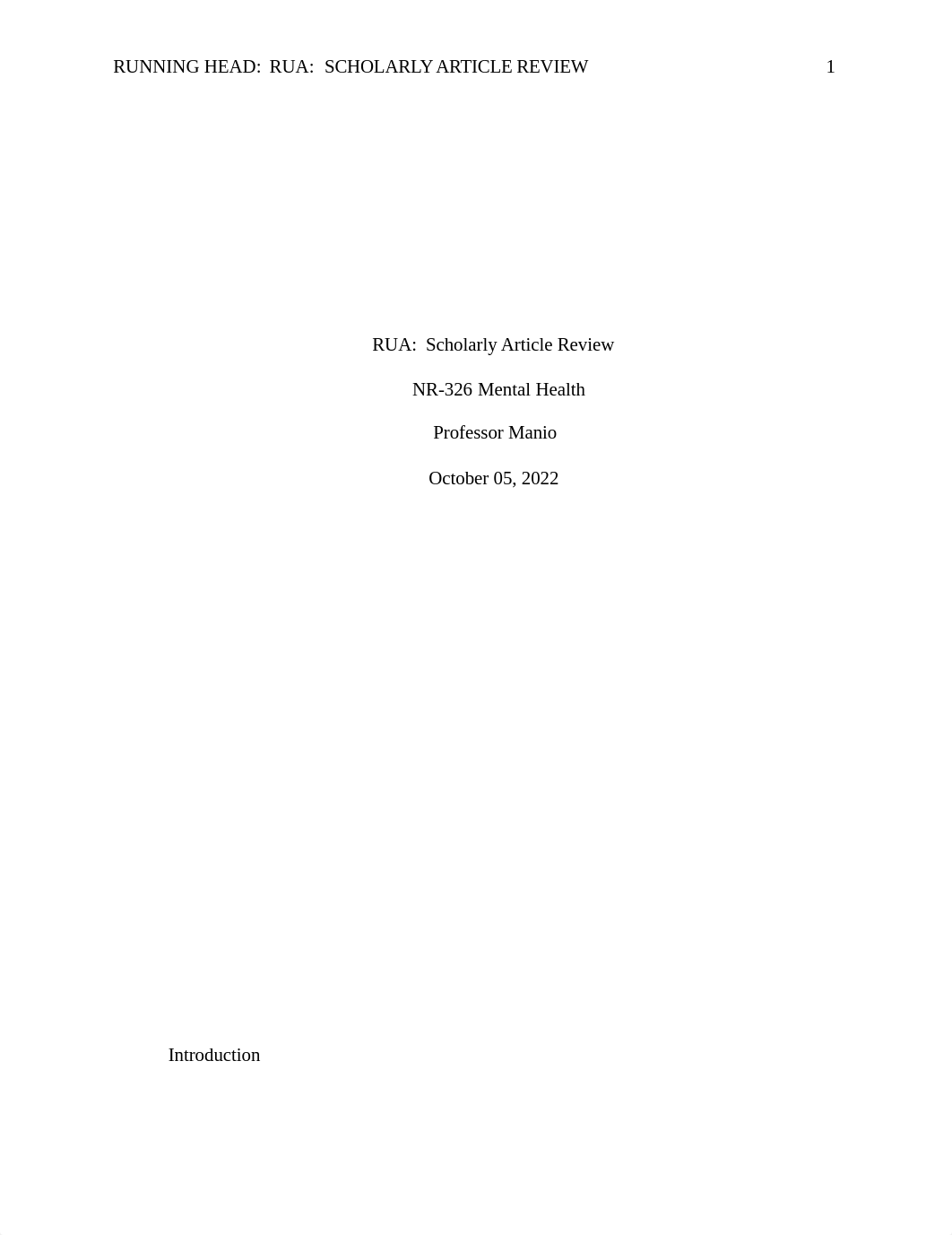 RUNNING HEAD: RUA: SCHOLARLY ARTICLE REVIEW 1

RUA: Scholarly Article Review

NR-326 Mental Health

Professor Manio

October 05, 2022

Introduction